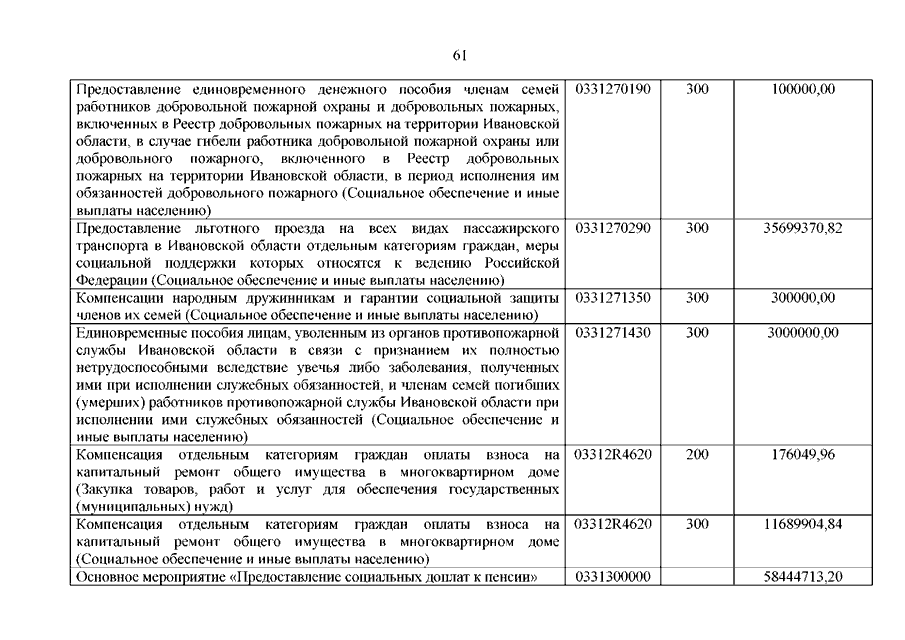 61

| | | | |
|---|---|---|---|
| Предоставление единовременного денежного пособия членам семей работников добровольной пожарной охраны и добровольных пожарных, включенных в Реестр добровольных пожарных на территории Ивановской области, в случае гибели работника добровольной пожарной охраны или добровольного пожарного, включенного в Реестр добровольных пожарных на территории Ивановской области, в период исполнения им обязанностей добровольного пожарного (Социальное обеспечение и иные выплаты населению) | 0331270190 | 300 | 100000,00 |
| Предоставление льготного проезда на всех видах пассажирского транспорта в Ивановской области отдельным категориям граждан, меры социальной поддержки которых относятся к ведению Российской Федерации (Социальное обеспечение и иные выплаты населению) | 0331270290 | 300 | 35699370,82 |
| Компенсации народным дружинникам и гарантии социальной защиты членов их семей (Социальное обеспечение и иные выплаты населению) | 0331271350 | 300 | 300000,00 |
| Единовременные пособия лицам, уволенным из органов противопожарной службы Ивановской области в связи с признанием их полностью нетрудоспособными вследствие увечья либо заболевания, полученных ими при исполнении служебных обязанностей, и членам семей погибших (умерших) работников противопожарной службы Ивановской области при исполнении ими служебных обязанностей (Социальное обеспечение и иные выплаты населению) | 0331271430 | 300 | 3000000,00 |
| Компенсация отдельным категориям граждан оплаты взноса на капитальный ремонт общего имущества в многоквартирном доме (Закупка товаров, работ и услуг для обеспечения государственных (муниципальных) нужд) | 03312R4620 | 200 | 176049,96 |
| Компенсация отдельным категориям граждан оплаты взноса на капитальный ремонт общего имущества в многоквартирном доме (Социальное обеспечение и иные выплаты населению) | 03312R4620 | 300 | 11689904,84 |
| Основное мероприятие «Предоставление социальных доплат к пенсии» | 0331300000 | | 58444713,20 |